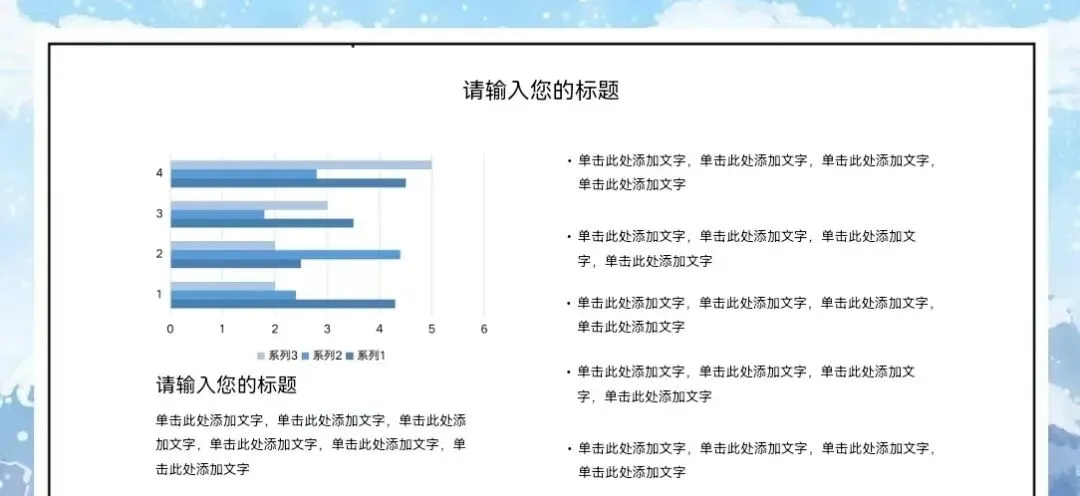 请输入您的标题

4
3
2
1
0 1 2 3 4 5 6
系列3 系列2 系列1

请输入您的标题

单击此处添加文字，单击此处添加文字，单击此处添加文字，单击此处添加文字，单击此处添加文字，单击此处添加文字

• 单击此处添加文字，单击此处添加文字，单击此处添加文字，单击此处添加文字

• 单击此处添加文字，单击此处添加文字，单击此处添加文字，单击此处添加文字

• 单击此处添加文字，单击此处添加文字，单击此处添加文字，单击此处添加文字

• 单击此处添加文字，单击此处添加文字，单击此处添加文字，单击此处添加文字

• 单击此处添加文字，单击此处添加文字，单击此处添加文字，单击此处添加文字